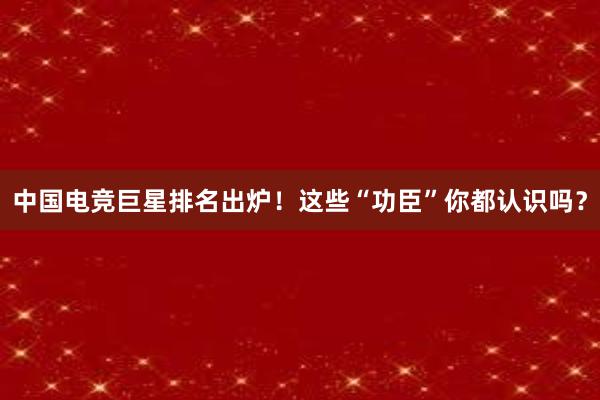 中国电竞巨星排名出炉！这些“功臣”你都认识吗？